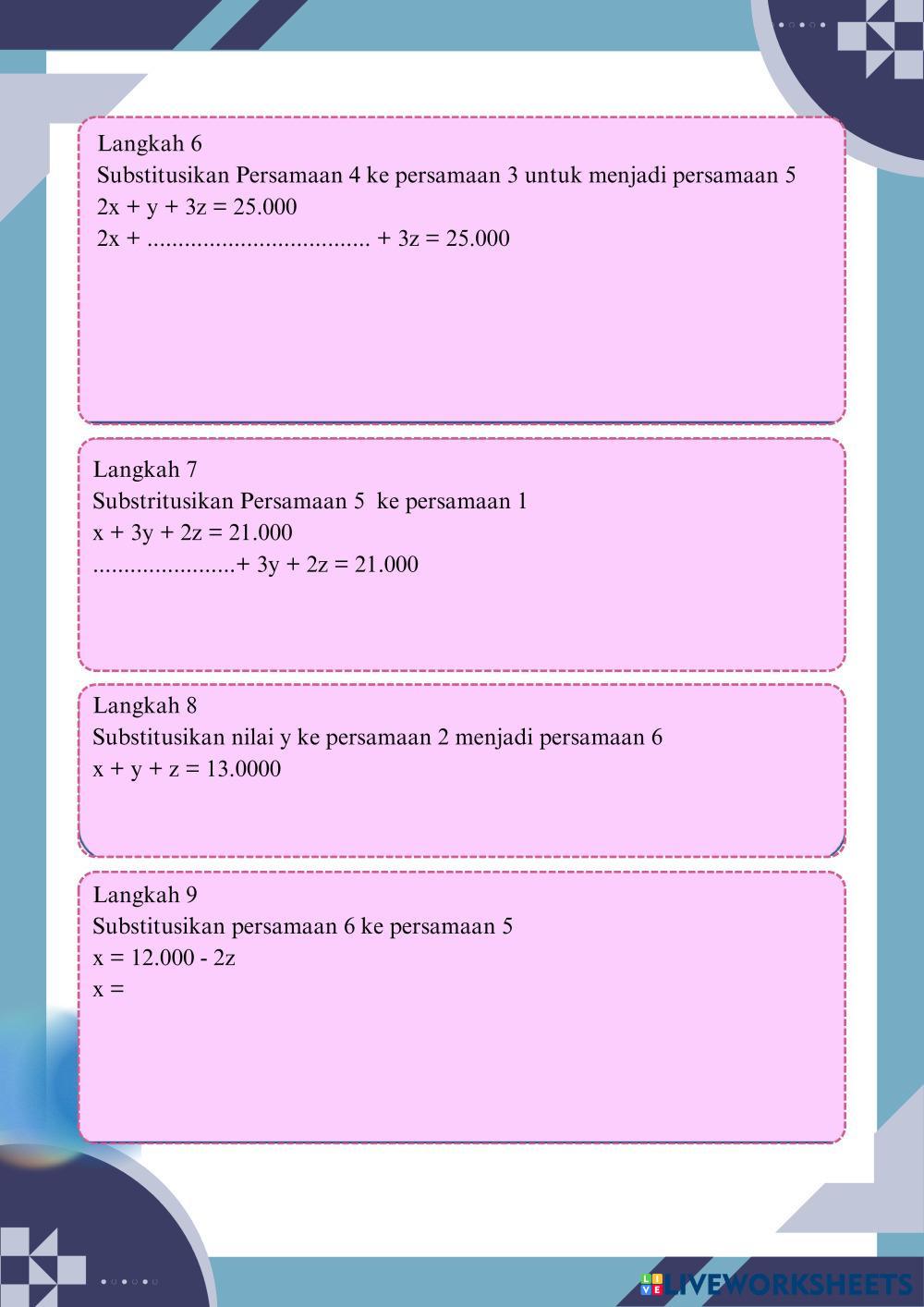 Langkah 6
Substitusikan Persamaan 4 ke persamaan 3 untuk menjadi persamaan 5
$2x + y + 3z = 25.000$
$2x +$ .................................... $+ 3z = 25.000$

Langkah 7
Substritusikan Persamaan 5 ke persamaan 1
$x + 3y + 2z = 21.000$
.......................$+ 3y + 2z = 21.000$

Langkah 8
Substitusikan nilai y ke persamaan 2 menjadi persamaan 6
$x + y + z = 13.0000$

Langkah 9
Substitusikan persamaan 6 ke persamaan 5
$x = 12.000 - 2z$
$x =$

LIVEWORKSHEETS